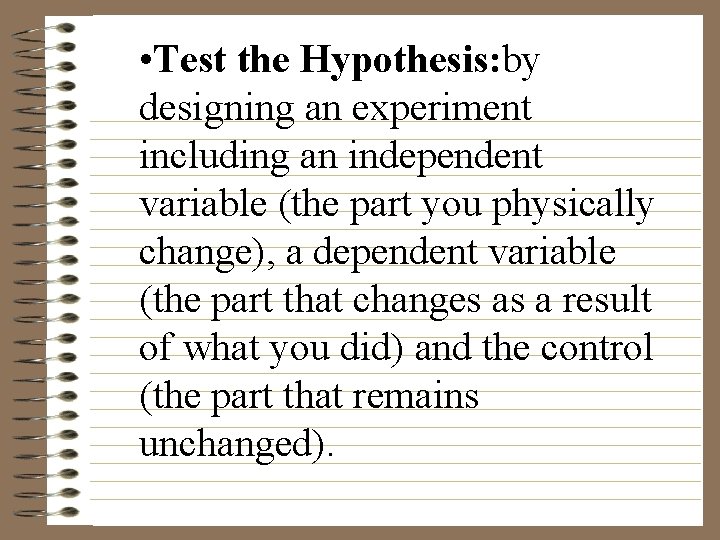 •Test the Hypothesis:by designing an experiment including an independent variable (the part you physically change), a dependent variable (the part that changes as a result of what you did) and the control (the part that remains unchanged).